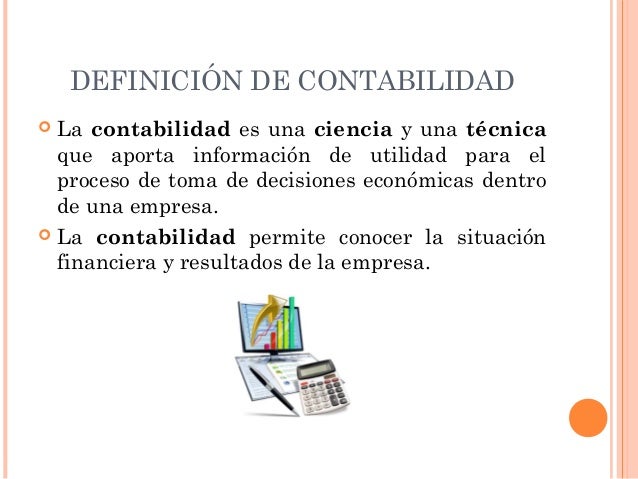 DEFINICIÓN DE CONTABILIDAD

• La contabilidad es una ciencia y una técnica que aporta información de utilidad para el proceso de toma de decisiones económicas dentro de una empresa.

• La contabilidad permite conocer la situación financiera y resultados de la empresa.